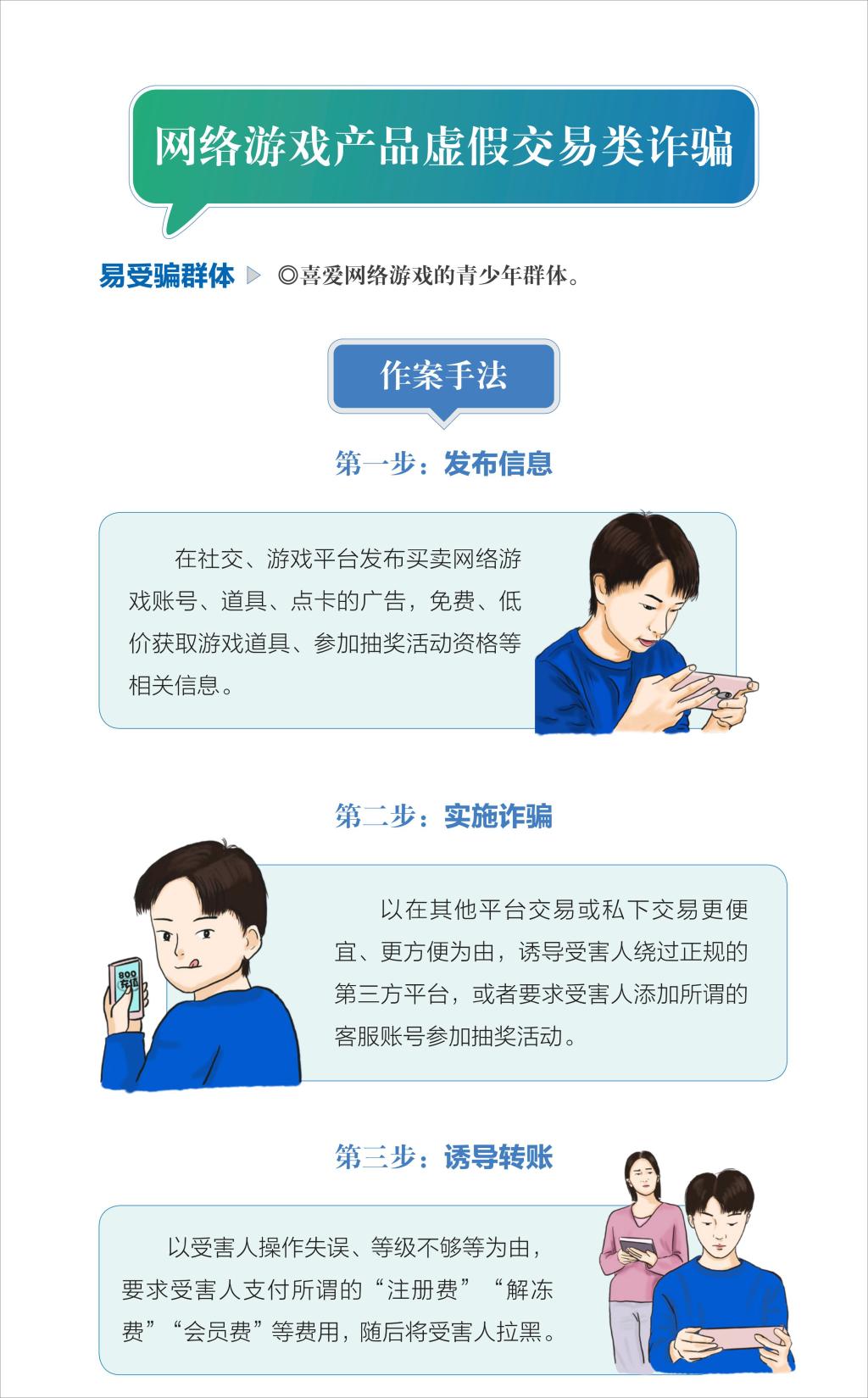 网络游戏产品虚假交易类诈骗

易受骗群体 ◎喜爱网络游戏的青少年群体。

作案手法

第一步：发布信息

在社交、游戏平台发布买卖网络游戏账号、道具、点卡的广告，免费、低价获取游戏道具、参加抽奖活动资格等相关信息。

第二步：实施诈骗

以在其他平台交易或私下交易更便宜、更方便为由，诱导受害人绕过正规的第三方平台，或者要求受害人添加所谓的客服账号参加抽奖活动。

第三步：诱导转账

以受害人操作失误、等级不够等为由，要求受害人支付所谓的“注册费”“解冻费”“会员费”等费用，随后将受害人拉黑。